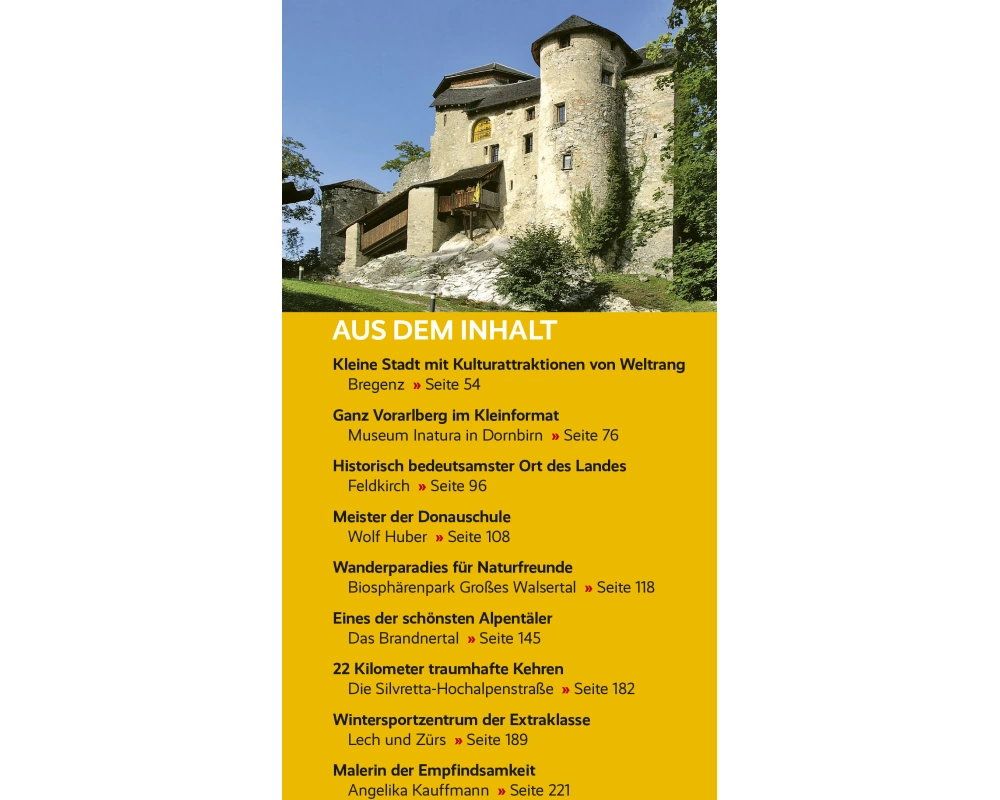 AUS DEM INHALT

Kleine Stadt mit Kulturattraktionen von Weltrang
Bregenz » Seite 54

Ganz Vorarlberg im Kleinformat
Museum Inatura in Dornbirn » Seite 76

Historisch bedeutsamster Ort des Landes
Feldkirch » Seite 96

Meister der Donauschule
Wolf Huber » Seite 108

Wanderparadies für Naturfreunde
Biosphärenpark Großes Walsertal » Seite 118

Eines der schönsten Alpentäler
Das Brandnertal » Seite 145

22 Kilometer traumhafte Kehren
Die Silvretta-Hochalpenstraße » Seite 182

Wintersportzentrum der Extraklasse
Lech und Zürs » Seite 189

Malerin der Empfindsamkeit
Angelika Kauffmann » Seite 221